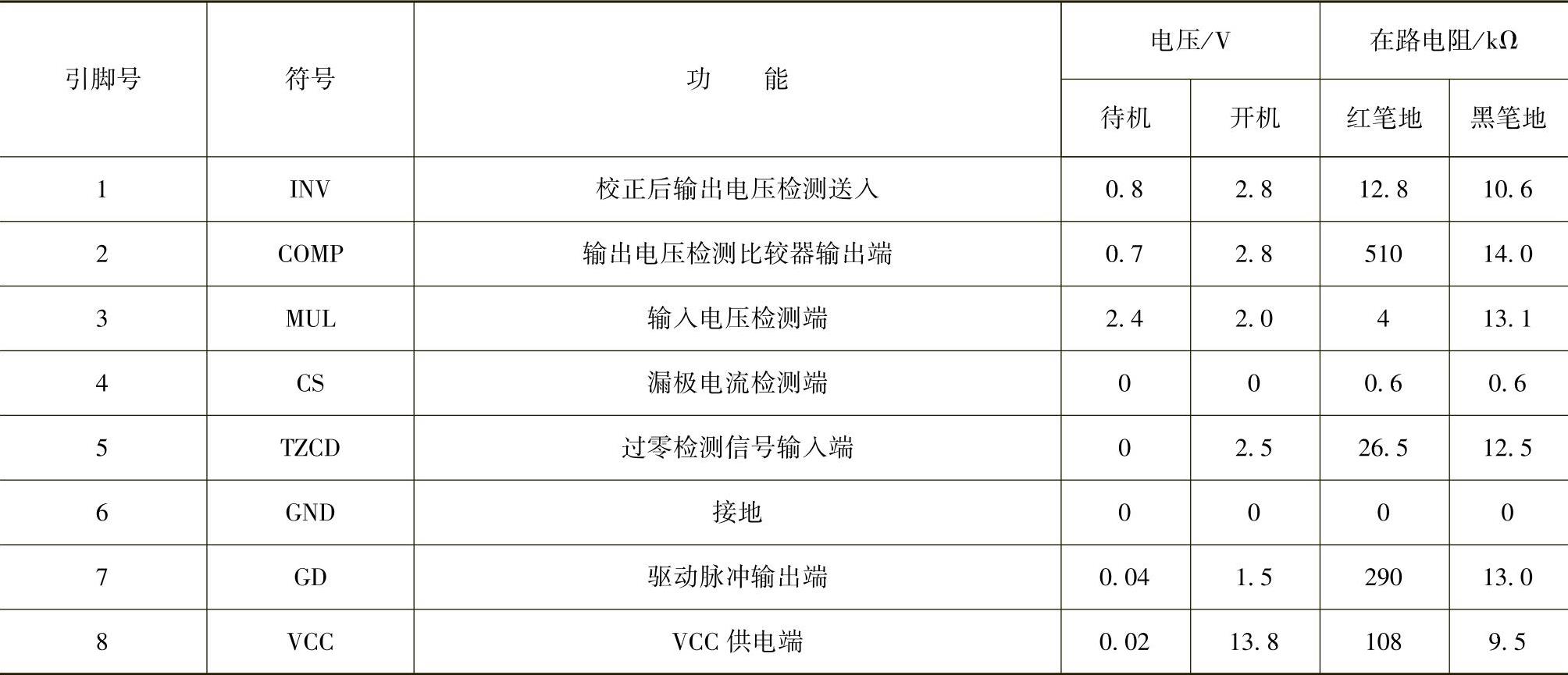 | 引脚号 | 符号 | 功能 | 电压/V | | 在路电阻/kΩ | |
|---|---|---|---|---|---|---|
| | | | 待机 | 开机 | 红笔地 | 黑笔地 |
| 1 | INV | 校正后输出电压检测送入 | 0.8 | 2.8 | 12.8 | 10.6 |
| 2 | COMP | 输出电压检测比较器输出端 | 0.7 | 2.8 | 510 | 14.0 |
| 3 | MUL | 输入电压检测端 | 2.4 | 2.0 | 4 | 13.1 |
| 4 | CS | 漏极电流检测端 | 0 | 0 | 0.6 | 0.6 |
| 5 | TZCD | 过零检测信号输入端 | 0 | 2.5 | 26.5 | 12.5 |
| 6 | GND | 接地 | 0 | 0 | 0 | 0 |
| 7 | GD | 驱动脉冲输出端 | 0.04 | 1.5 | 290 | 13.0 |
| 8 | VCC | VCC供电端 | 0.02 | 13.8 | 108 | 9.5 |